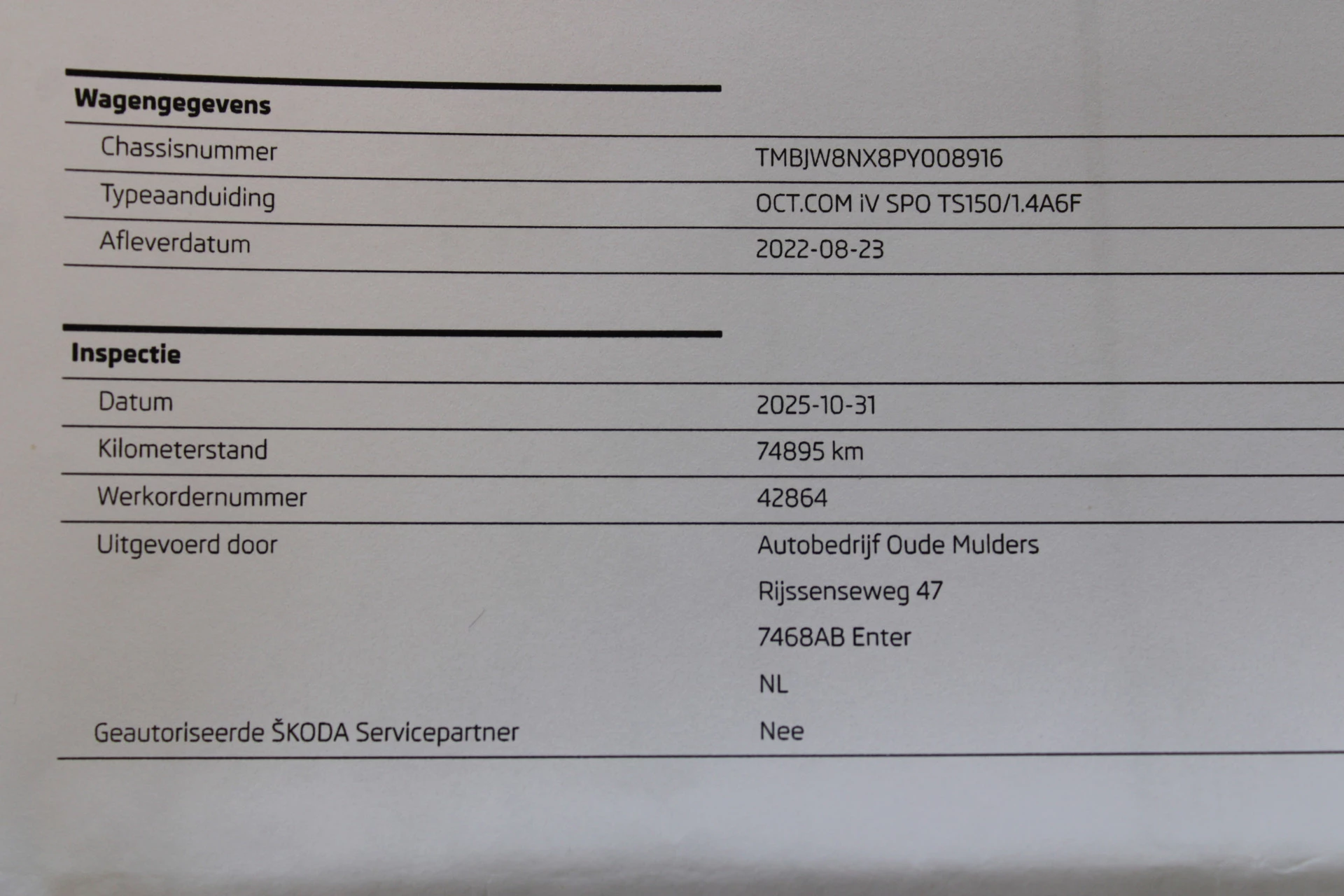 Wagengegevens

Chassisnummer
TMBJW8NX8PY008916

Typeaanduiding
OCT.COM iV SPO TS150/1.4A6F

Afleverdatum
2022-08-23

Inspectie

Datum
2025-10-31

Kilometerstand
74895 km

Werkordernummer
42864

Uitgevoerd door
Autobedrijf Oude Mulders
Rijssenseweg 47
7468AB Enter
NL

Geautoriseerde ŠKODA Servicepartner
Nee